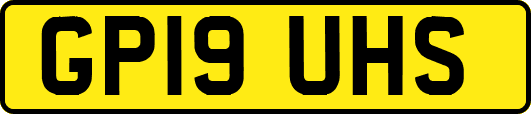 GP19 UHS